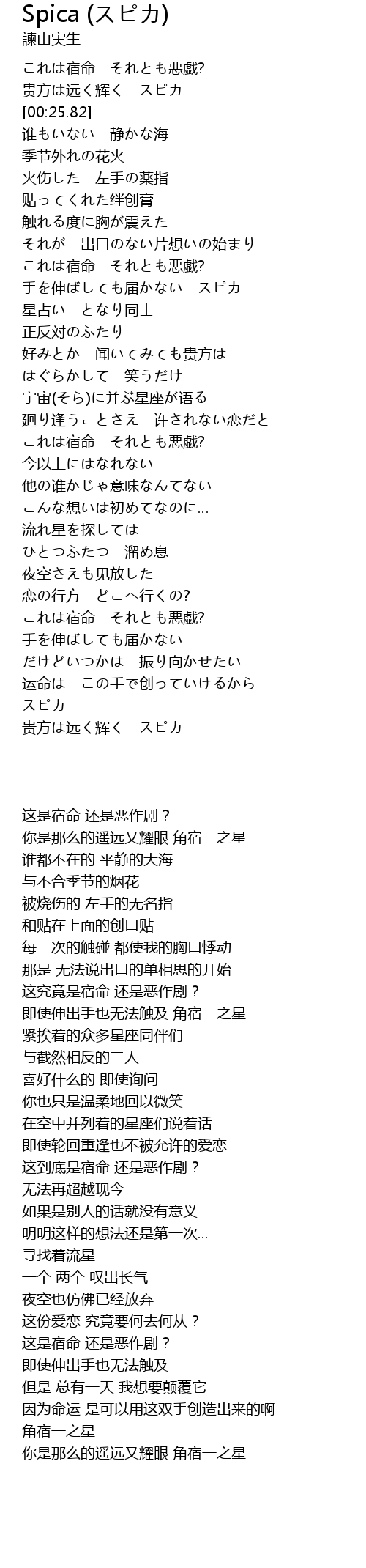 Spica (スピカ)
諫山実生

これは宿命　それとも悪戯?
贵方は远く辉く　スピカ
[00:25.82]
谁もいない　静かな海
季节外れの花火
火伤した　左手の薬指
贴ってくれた绊创膏
触れる度に胸が震えた
それが　出口のない片想いの始まり
これは宿命　それとも悪戯?
手を伸ばしても届かない　スピカ
星占い　となり同士
正反対のふたり
好みとか　闻いてみても贵方は
はぐらかして　笑うだけ
宇宙(そら)に并ぶ星座が语る
廻り逢うことさえ　许されない恋だと
これは宿命　それとも悪戯?
今以上にはなれない
他の谁かじゃ意味なんてない
こんな想いは初めてなのに...
流れ星を探しては
ひとつふたつ　溜め息
夜空さえも见放した
恋の行方　どこへ行くの?
これは宿命　それとも悪戯?
手を伸ばしても届かない
だけどいつかは　振り向かせたい
运命は　この手で创っていけるから
スピカ
贵方は远く辉く　スピカ

这是宿命 还是恶作剧？
你是那么的遥远又耀眼 角宿一之星
谁都不在的 平静的大海
与不合季节的烟花
被烧伤的 左手的无名指
和贴在上面的创口贴
每一次的触碰 都使我的胸口悸动
那是 无法说出口的单相思的开始
这究竟是宿命 还是恶作剧？
即使伸出手也无法触及 角宿一之星
紧挨着的众多星座同伴们
与截然相反的二人
喜好什么的 即使询问
你也只是温柔地回以微笑
在空中并列着的星座们说着话
即使轮回重逢也不被允许的爱恋
这到底是宿命 还是恶作剧？
无法再超越现今
如果是别人的话就没有意义
明明这样的想法还是第一次...
寻找着流星
一个 两个 叹出长气
夜空也仿佛已经放弃
这份爱恋 究竟要何去何从？
这是宿命 还是恶作剧？
即使伸出手也无法触及
但是 总有一天 我想要颠覆它
因为命运 是可以用这双手创造出来的啊
角宿一之星
你是那么的遥远又耀眼 角宿一之星